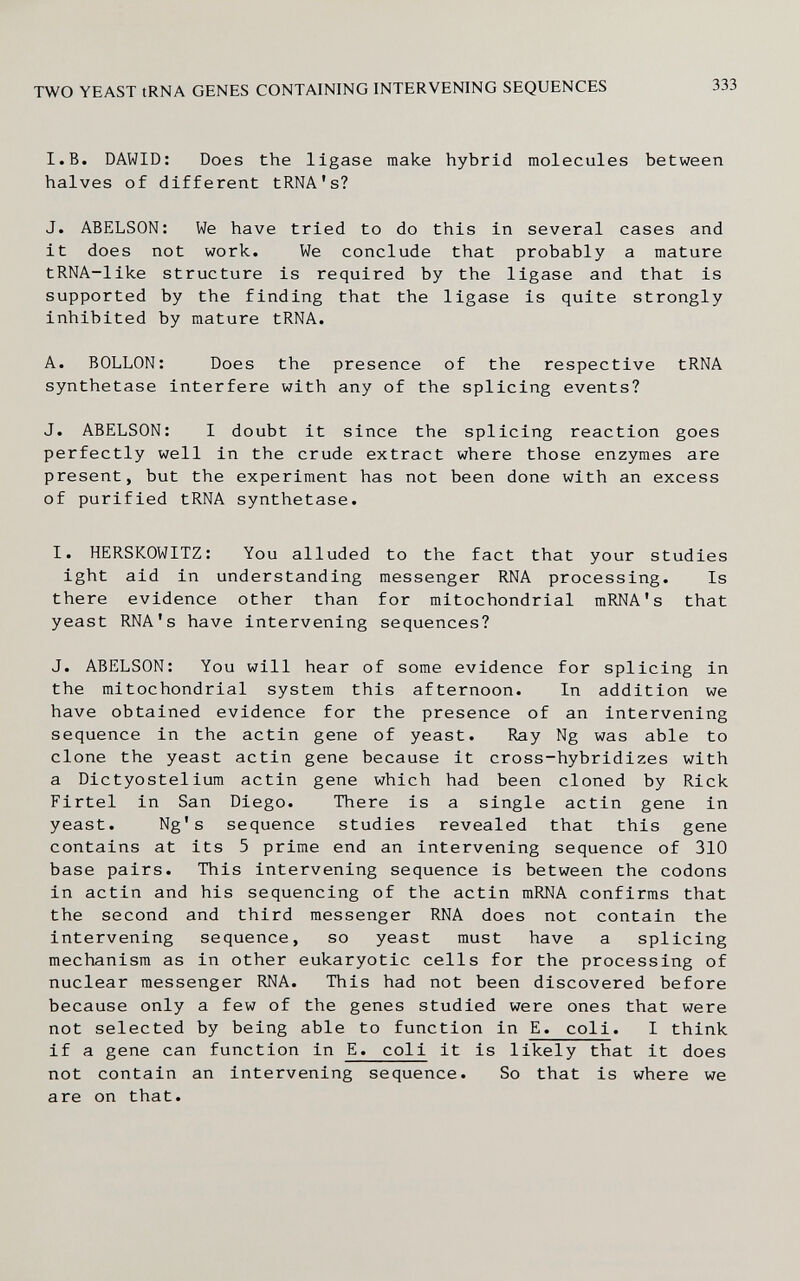 TWO YEAST tRNA GENES CONTAINING INTERVENING SEQUENCES 333

I.B. DAWID: Does the ligase make hybrid molecules between halves of different tRNA's?

J. ABELSON: We have tried to do this in several cases and it does not work. We conclude that probably a mature tRNA-like structure is required by the ligase and that is supported by the finding that the ligase is quite strongly inhibited by mature tRNA.

A. BOLLON: Does the presence of the respective tRNA synthetase interfere with any of the splicing events?

J. ABELSON: I doubt it since the splicing reaction goes perfectly well in the crude extract where those enzymes are present, but the experiment has not been done with an excess of purified tRNA synthetase.

I. HERSKOWITZ: You alluded to the fact that your studies ight aid in understanding messenger RNA processing. Is there evidence other than for mitochondrial mRNA's that yeast RNA's have intervening sequences?

J. ABELSON: You will hear of some evidence for splicing in the mitochondrial system this afternoon. In addition we have obtained evidence for the presence of an intervening sequence in the actin gene of yeast. Ray Ng was able to clone the yeast actin gene because it cross-hybridizes with a Dictyostelium actin gene which had been cloned by Rick Firtel in San Diego. There is a single actin gene in yeast. Ng's sequence studies revealed that this gene contains at its 5 prime end an intervening sequence of 310 base pairs. This intervening sequence is between the codons in actin and his sequencing of the actin mRNA confirms that the second and third messenger RNA does not contain the intervening sequence, so yeast must have a splicing mechanism as in other eukaryotic cells for the processing of nuclear messenger RNA. This had not been discovered before because only a few of the genes studied were ones that were not selected by being able to function in E. coli. I think if a gene can function in E. coli it is likely that it does not contain an intervening sequence. So that is where we are on that.